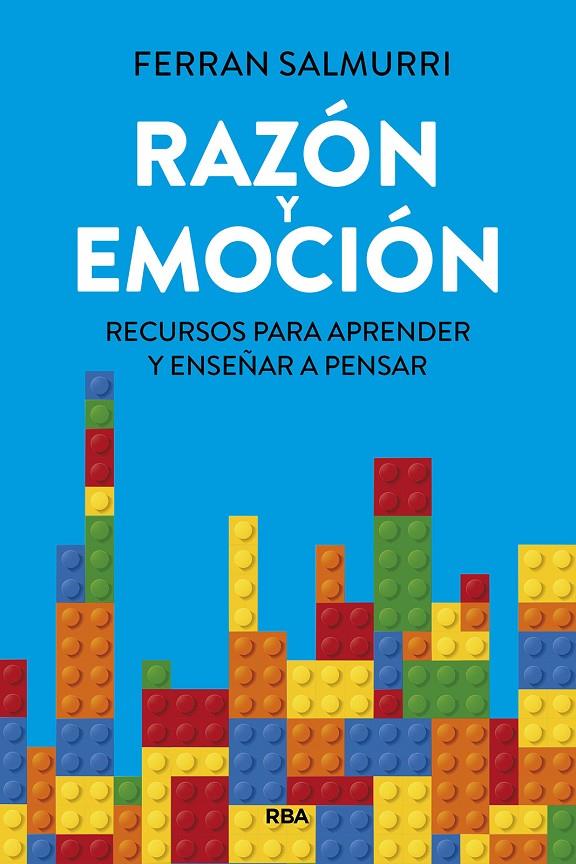 FERRAN SALMURRI

RAZÓN
Y
EMOCIÓN

RECURSOS PARA APRENDER Y ENSEÑAR A PENSAR

RBA